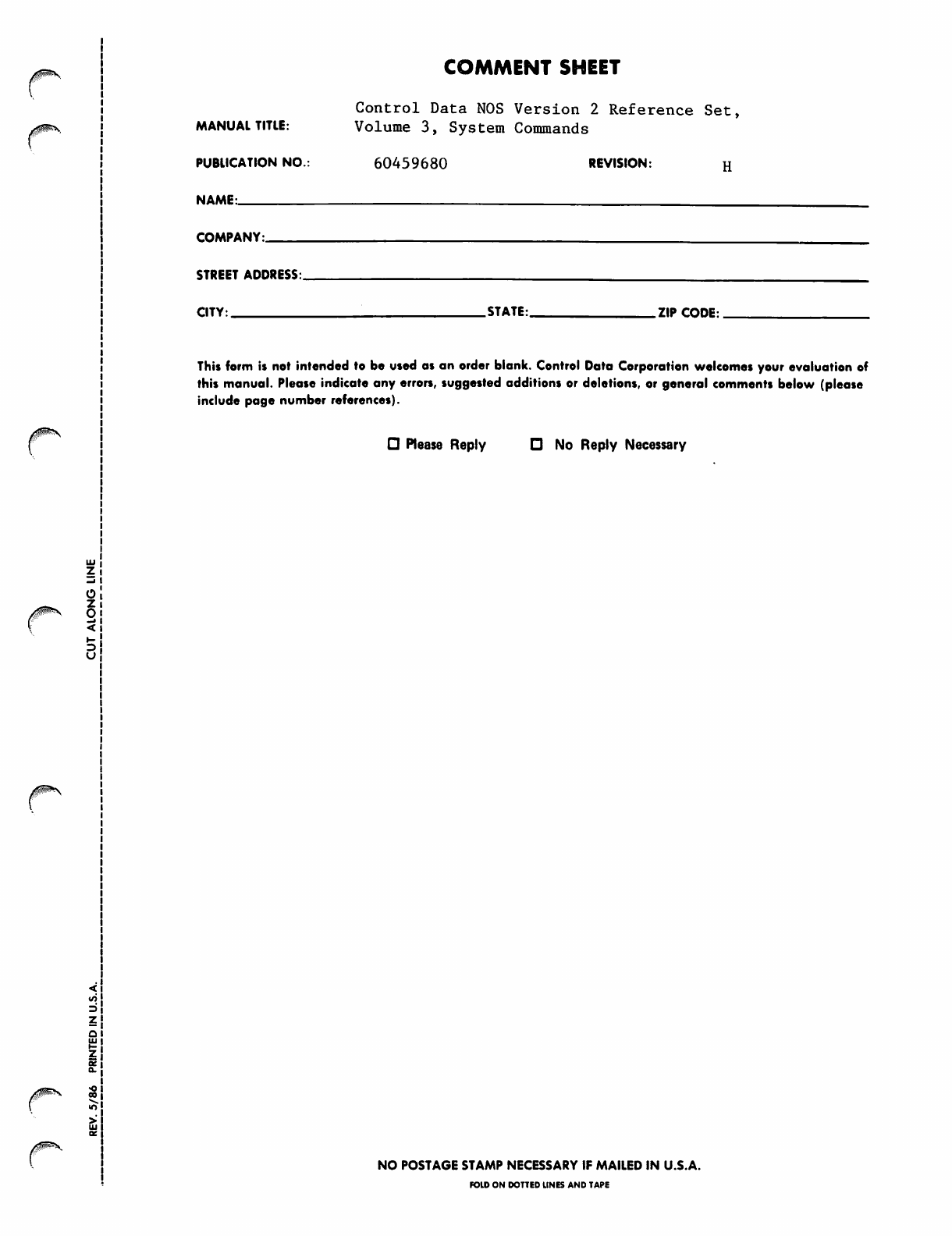 COMMENT SHEET

MANUAL TITLE: Control Data NOS Version 2 Reference Set, Volume 3, System Commands

PUBLICATION NO.: 60459680 REVISION: H

NAME:

COMPANY:

STREET ADDRESS:

CITY: STATE: ZIP CODE:

This form is not intended to be used as an order blank. Control Data Corporation welcomes your evaluation of this manual. Please indicate any errors, suggested additions or deletions, or general comments below (please include page number references).

☐ Please Reply ☐ No Reply Necessary

CUT ALONG LINE

REV. 5/86 PRINTED IN U.S.A.

NO POSTAGE STAMP NECESSARY IF MAILED IN U.S.A.

FOLD ON DOTTED LINES AND TAPE